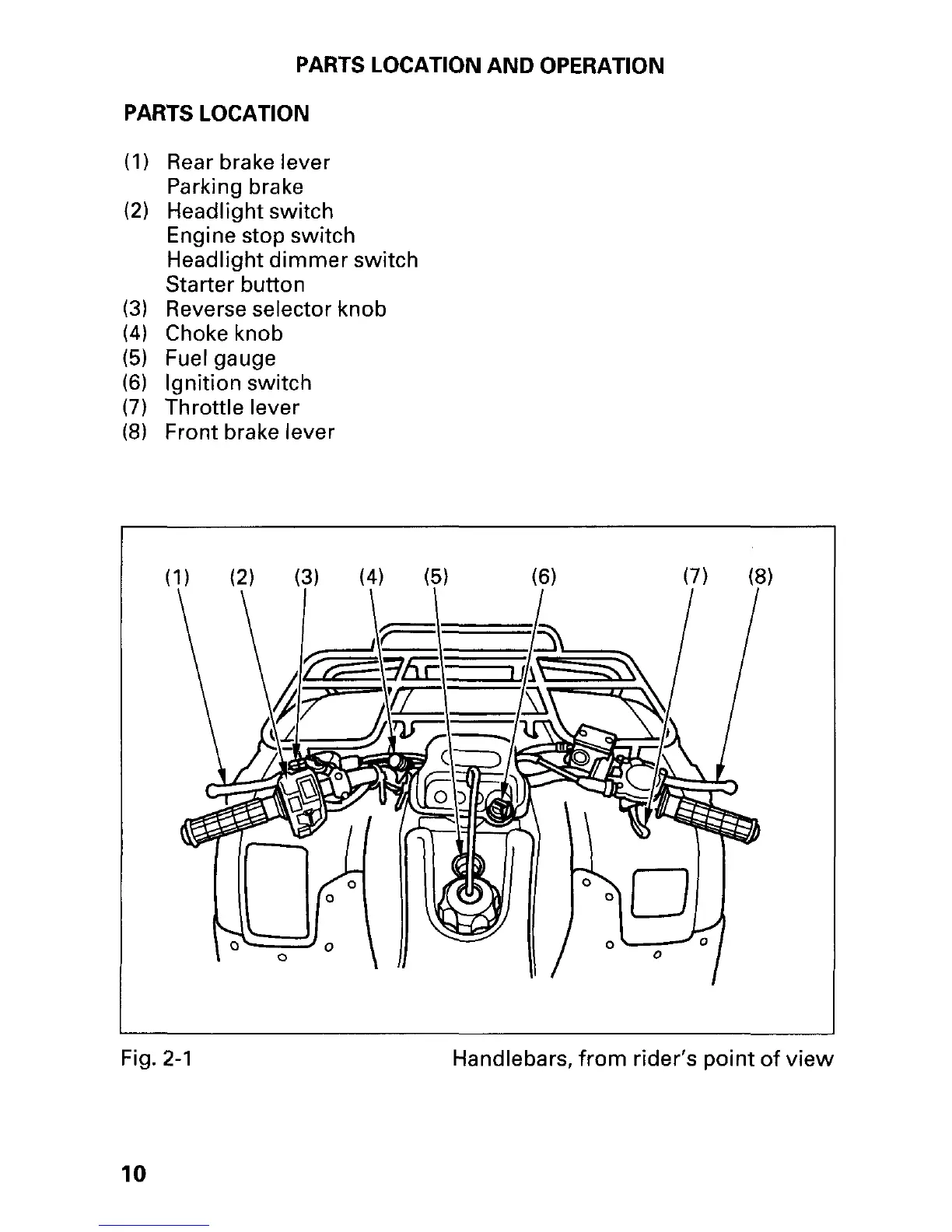 PARTS LOCATION AND OPERATION

PARTS LOCATION

(1) Rear brake lever
Parking brake
(2) Headlight switch
Engine stop switch
Headlight dimmer switch
Starter button
(3) Reverse selector knob
(4) Choke knob
(5) Fuel gauge
(6) Ignition switch
(7) Throttle lever
(8) Front brake lever

(1) (2) (3) (4) (5) (6) (7) (8)

Fig. 2-1

Handlebars, from rider's point of view

10